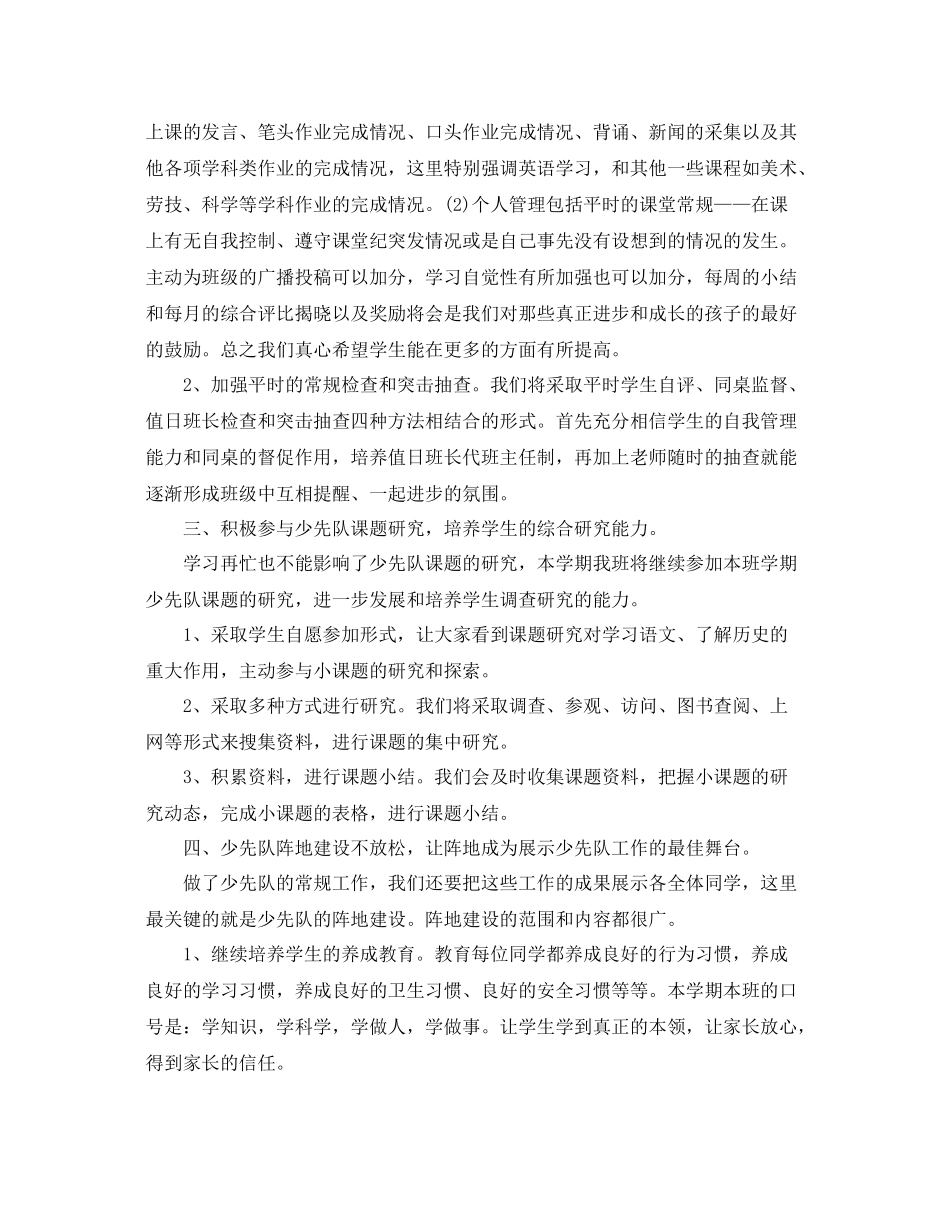 上课的发言、笔头作业完成情况、口头作业完成情况、背诵、新闻的采集以及其他各项学科类作业的完成情况，这里特别强调英语学习，和其他一些课程如美术、劳技、科学等学科作业的完成情况。(2)个人管理包括平时的课堂常规——在课上有无自我控制、遵守课堂纪突发情况或是自己事先没有设想到的情况的发生。主动为班级的广播投稿可以加分，学习自觉性有所加强也可以加分，每周的小结和每月的综合评比揭晓以及奖励将会是我们对那些真正进步和成长的孩子的最好的鼓励。总之我们真心希望学生能在更多的方面有所提高。

2、加强平时的常规检查和突击抽查。我们将采取平时学生自评、同桌监督、值日班长检查和突击抽查四种方法相结合的形式。首先充分相信学生的自我管理能力和同桌的督促作用，培养值日班长代班主任制，再加上老师随时的抽查就能逐渐形成班级中互相提醒、一起进步的氛围。

三、积极参与少先队课题研究，培养学生的综合研究能力。

学习再忙也不能影响了少先队课题的研究，本学期我班将继续参加本班学期少先队课题的研究，进一步发展和培养学生调查研究的能力。

1、采取学生自愿参加形式，让大家看到课题研究对学习语文、了解历史的重大作用，主动参与小课题的研究和探索。

2、采取多种方式进行研究。我们将采取调查、参观、访问、图书查阅、上网等形式来搜集资料，进行课题的集中研究。

3、积累资料，进行课题小结。我们会及时收集课题资料，把握小课题的研究动态，完成小课题的表格，进行课题小结。

四、少先队阵地建设不放松，让阵地成为展示少先队工作的最佳舞台。

做了少先队的常规工作，我们还要把这些工作的成果展示各全体同学，这里最关键的就是少先队的阵地建设。阵地建设的范围和内容都很广。

1、继续培养学生的养成教育。教育每位同学都养成良好的行为习惯，养成良好的学习习惯，养成良好的卫生习惯、良好的安全习惯等等。本学期本班的口号是：学知识，学科学，学做人，学做事。让学生学到真正的本领，让家长放心，得到家长的信任。